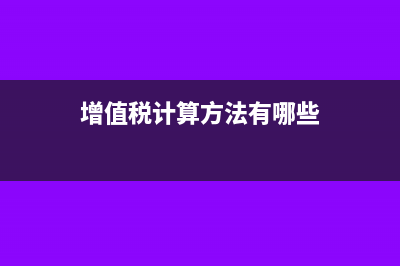 增值税计算方法有哪些